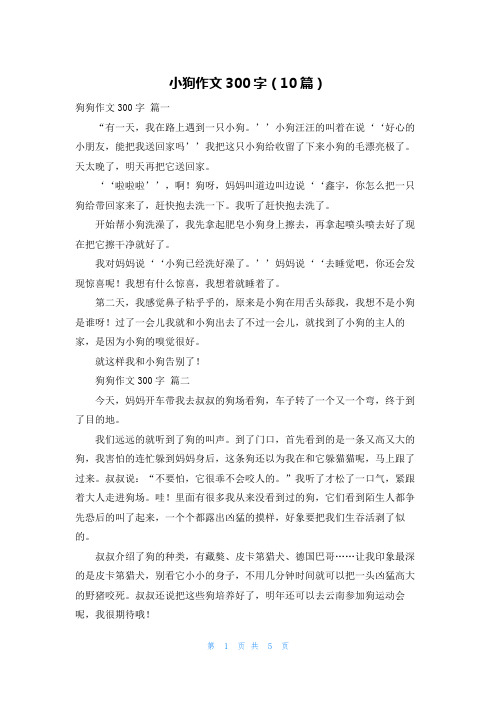 小狗作文300字（10篇）

狗狗作文300字 篇一

“有一天，我在路上遇到一只小狗。’’小狗汪汪的叫着在说‘‘好心的小朋友，能把我送回家吗’’我把这只小狗给收留了下来小狗的毛漂亮极了。天太晚了，明天再把它送回家。

‘‘啦啦啦’’，啊！狗呀，妈妈叫道边叫边说‘‘鑫宇，你怎么把一只狗给带回家来了，赶快抱去洗一下。我听了赶快抱去洗了。

开始帮小狗洗澡了，我先拿起肥皂小狗身上擦去，再拿起喷头喷去好了现在把它擦干净就好了。

我对妈妈说‘‘小狗已经洗好澡了。’’妈妈说‘‘去睡觉吧，你还会发现惊喜呢！我想有什么惊喜，我想着就睡着了。

第二天，我感觉鼻子粘乎乎的，原来是小狗在用舌头舔我，我想不是小狗是谁呀！过了一会儿我就和小狗出去了不过一会儿，就找到了小狗的主人的家，是因为小狗的嗅觉很好。

就这样我和小狗告别了！

狗狗作文300字 篇二

今天，妈妈开车带我去叔叔的狗场看狗，车子转了一个又一个弯，终于到了目的地。

我们远远的就听到了狗的叫声。到了门口，首先看到的是一条又高又大的狗，我害怕的连忙躲到妈妈身后，这条狗还以为我在和它躲猫猫呢，马上跟了过来。叔叔说：“不要怕，它很乖不会咬人的。”我听了才松了一口气，紧跟着大人走进狗场。哇！里面有很多我从来没看到过的狗，它们看到陌生人都争先恐后的叫了起来，一个个都露出凶猛的摸样，好象要把我们生吞活剥了似的。

叔叔介绍了狗的种类，有藏獒、皮卡第猎犬、德国巴哥……让我印象最深的是皮卡第猎犬，别看它小小的身子，不用几分钟时间就可以把一头凶猛高大的野猪咬死。叔叔还说把这些狗培养好了，明年还可以去云南参加狗运动会呢，我很期待哦！

第 1 页 共 5 页